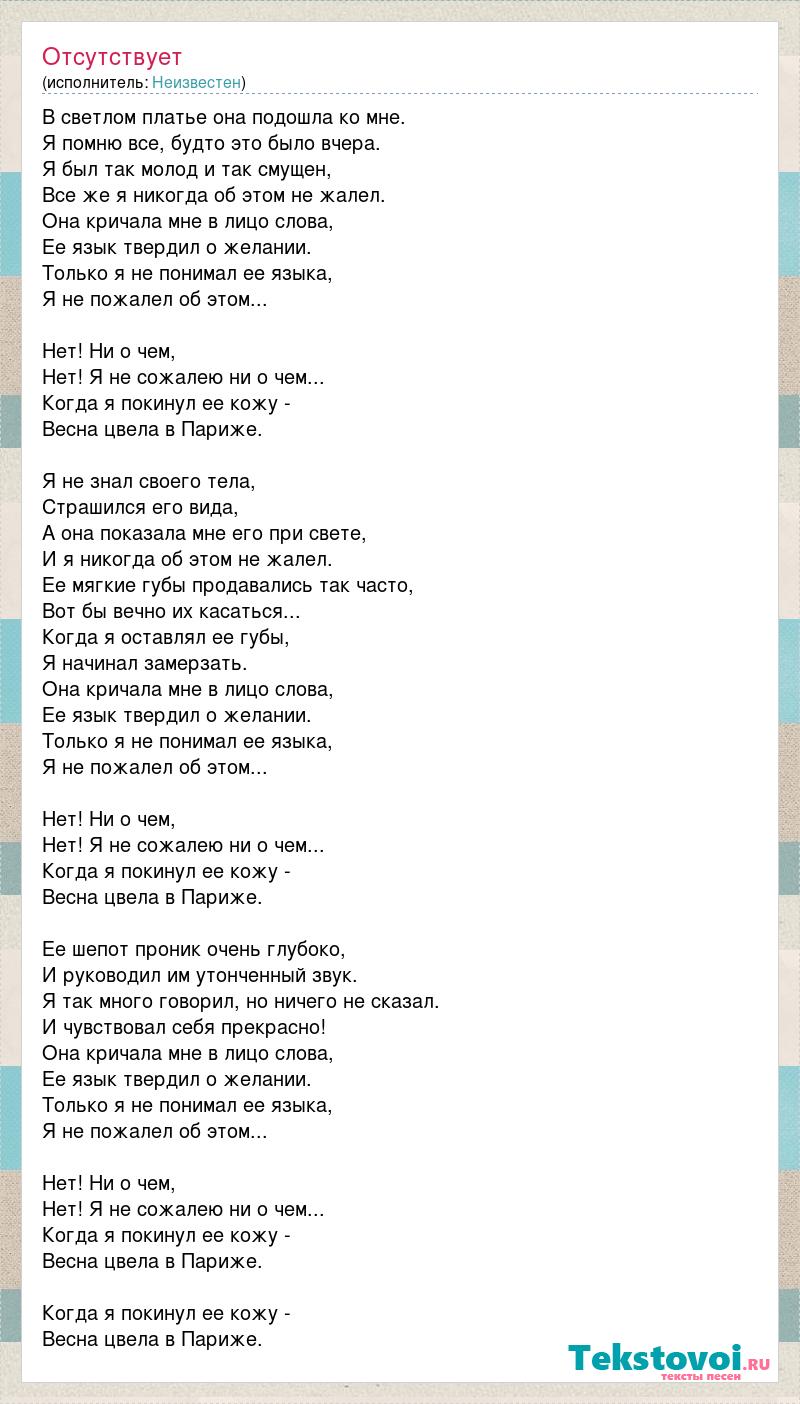 Отсутствует
(исполнитель: Неизвестен)

В светлом платье она подошла ко мне.
Я помню все, будто это было вчера.
Я был так молод и так смущен,
Все же я никогда об этом не жалел.
Она кричала мне в лицо слова,
Ее язык твердил о желании.
Только я не понимал ее языка,
Я не пожалел об этом...

Нет! Ни о чем,
Нет! Я не сожалею ни о чем...
Когда я покинул ее кожу -
Весна цвела в Париже.

Я не знал своего тела,
Страшился его вида,
А она показала мне его при свете,
И я никогда об этом не жалел.
Ее мягкие губы продавались так часто,
Вот бы вечно их касаться...
Когда я оставлял ее губы,
Я начинал замерзать.
Она кричала мне в лицо слова,
Ее язык твердил о желании.
Только я не понимал ее языка,
Я не пожалел об этом...

Нет! Ни о чем,
Нет! Я не сожалею ни о чем...
Когда я покинул ее кожу -
Весна цвела в Париже.

Ее шепот проник очень глубоко,
И руководил им утонченный звук.
Я так много говорил, но ничего не сказал.
И чувствовал себя прекрасно!
Она кричала мне в лицо слова,
Ее язык твердил о желании.
Только я не понимал ее языка,
Я не пожалел об этом...

Нет! Ни о чем,
Нет! Я не сожалею ни о чем...
Когда я покинул ее кожу -
Весна цвела в Париже.

Когда я покинул ее кожу -
Весна цвела в Париже.

Tekstovoi.ru
тексты песен